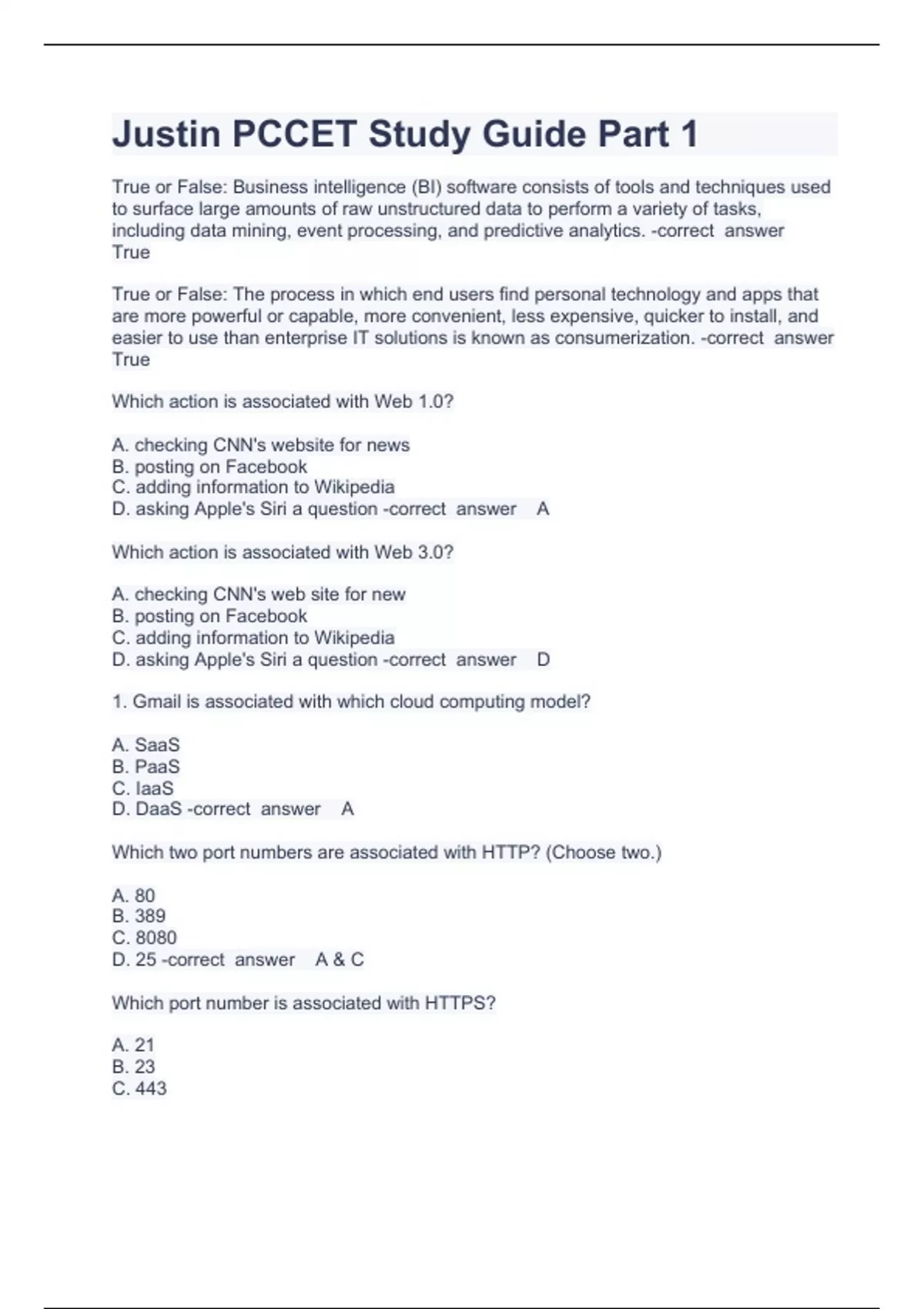 Justin PCCET Study Guide Part 1

True or False: Business intelligence (BI) software consists of tools and techniques used to surface large amounts of raw unstructured data to perform a variety of tasks, including data mining, event processing, and predictive analytics. -correct answer True

True or False: The process in which end users find personal technology and apps that are more powerful or capable, more convenient, less expensive, quicker to install, and easier to use than enterprise IT solutions is known as consumerization. -correct answer True

Which action is associated with Web 1.0?

A. checking CNN's website for news
B. posting on Facebook
C. adding information to Wikipedia
D. asking Apple's Siri a question -correct answer A

Which action is associated with Web 3.0?

A. checking CNN's web site for new
B. posting on Facebook
C. adding information to Wikipedia
D. asking Apple's Siri a question -correct answer D

1. Gmail is associated with which cloud computing model?

A. SaaS
B. PaaS
C. IaaS
D. DaaS -correct answer A

Which two port numbers are associated with HTTP? (Choose two.)

A. 80
B. 389
C. 8080
D. 25 -correct answer A & C

Which port number is associated with HTTPS?

A. 21
B. 23
C. 443